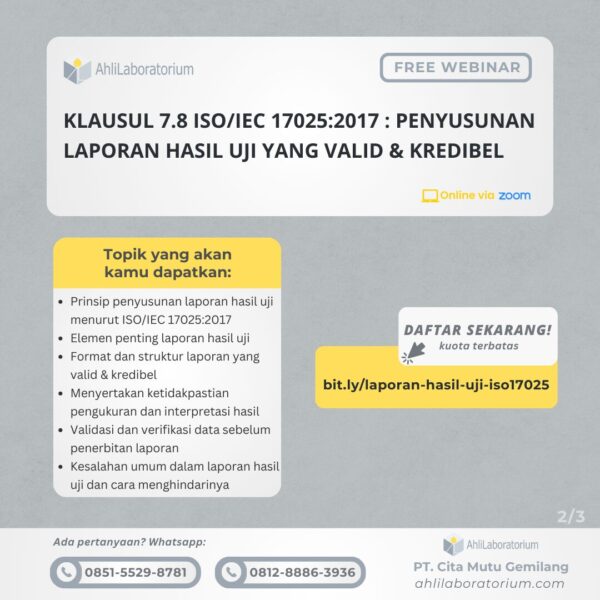 AhliLaboratorium

FREE WEBINAR

KLAUSUL 7.8 ISO/IEC 17025:2017 : PENYUSUNAN LAPORAN HASIL UJI YANG VALID & KREDIBEL

Online via zoom

Topik yang akan kamu dapatkan:

- Prinsip penyusunan laporan hasil uji menurut ISO/IEC 17025:2017
- Elemen penting laporan hasil uji
- Format dan struktur laporan yang valid & kredibel
- Menyertakan ketidakpastian pengukuran dan interpretasi hasil
- Validasi dan verifikasi data sebelum penerbitan laporan
- Kesalahan umum dalam laporan hasil uji dan cara menghindarinya

DAFTAR SEKARANG!
kuota terbatas

bit.ly/laporan-hasil-uji-iso17025

2/3

Ada pertanyaan? Whatsapp:

0851-5529-8781

0812-8886-3936

AhliLaboratorium

PT. Cita Mutu Gemilang
ahlilaboratorium.com